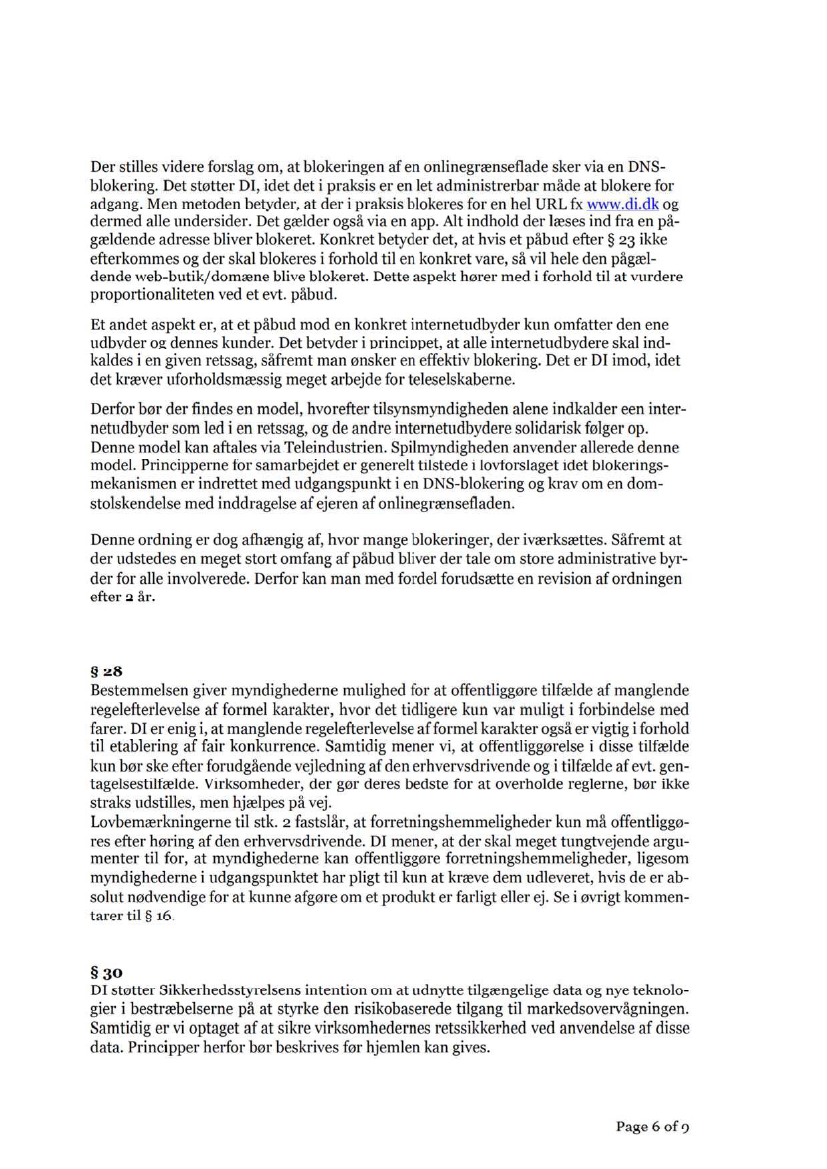 Der stilles videre forslag om, at blokeringen af en onlinegrænseflade sker via en DNS-blokering. Det støtter DI, idet det i praksis er en let administrerbar måde at blokere for adgang. Men metoden betyder, at der i praksis blokeres for en hel URL fx www.di.dk og dermed alle undersider. Det gælder også via en app. Alt indhold der læses ind fra en pågældende adresse bliver blokeret. Konkret betyder det, at hvis et påbud efter § 23 ikke efterkommes og der skal blokeres i forhold til en konkret vare, så vil hele den pågældende web-butik/domæne blive blokeret. Dette aspekt hører med i forhold til at vurdere proportionaliteten ved et evt. påbud.

Et andet aspekt er, at et påbud mod en konkret internetudbyder kun omfatter den ene udbyder og dennes kunder. Det betyder i princippet, at alle internetudbydere skal indkaldes i en given retssag, såfremt man ønsker en effektiv blokering. Det er DI imod, idet det kræver uforholdsmæssig meget arbejde for teleselskaberne.

Derfor bør der findes en model, hvorefter tilsynsmyndigheden alene indkalder een internetudbyder som led i en retssag, og de andre internetudbydere solidarisk følger op. Denne model kan aftales via Teleindustrien. Spilmyndigheden anvender allerede denne model. Principperne for samarbejdet er generelt tilstede i lovforslaget idet blokeringsmekanismen er indrettet med udgangspunkt i en DNS-blokering og krav om en domstolskendelse med inddragelse af ejeren af onlinegrænsefladen.

Denne ordning er dog afhængig af, hvor mange blokeringer, der iværksættes. Såfremt at der udstedes en meget stort omfang af påbud bliver der tale om store administrative byrder for alle involverede. Derfor kan man med fordel forudsætte en revision af ordningen efter 2 år.

§ 28
Bestemmelsen giver myndighederne mulighed for at offentliggøre tilfælde af manglende regelefterlevelse af formel karakter, hvor det tidligere kun var muligt i forbindelse med farer. DI er enig i, at manglende regelefterlevelse af formel karakter også er vigtig i forhold til etablering af fair konkurrence. Samtidig mener vi, at offentliggørelse i disse tilfælde kun bør ske efter forudgående vejledning af den erhvervsdrivende og i tilfælde af evt. gentagelsestilfælde. Virksomheder, der gør deres bedste for at overholde reglerne, bør ikke straks udstilles, men hjælpes på vej.
Lovbemærkningerne til stk. 2 fastslår, at forretningshemmeligheder kun må offentliggøres efter høring af den erhvervsdrivende. DI mener, at der skal meget tungtvejende argumenter til for, at myndighederne kan offentliggøre forretningshemmeligheder, ligesom myndighederne i udgangspunktet har pligt til kun at kræve dem udleveret, hvis de er absolut nødvendige for at kunne afgøre om et produkt er farligt eller ej. Se i øvrigt kommentarer til § 16.

§ 30
DI støtter Sikkerhedsstyrelsens intention om at udnytte tilgængelige data og nye teknologier i bestræbelserne på at styrke den risikobaserede tilgang til markedsovervågningen. Samtidig er vi optaget af at sikre virksomhedernes retssikkerhed ved anvendelse af disse data. Principper herfor bør beskrives før hjemlen kan gives.

Page 6 of 9